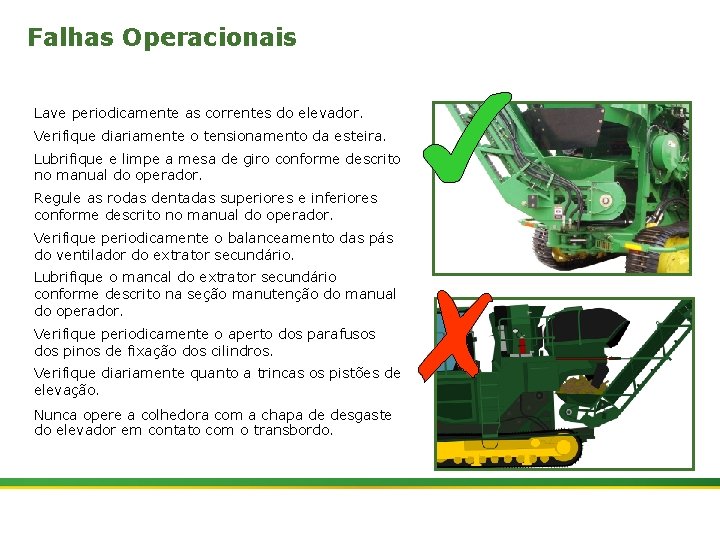 Falhas Operacionais

Lave periodicamente as correntes do elevador.

Verifique diariamente o tensionamento da esteira.

Lubrifique e limpe a mesa de giro conforme descrito no manual do operador.

Regule as rodas dentadas superiores e inferiores conforme descrito no manual do operador.

Verifique periodicamente o balanceamento das pás do ventilador do extrator secundário.

Lubrifique o mancal do extrator secundário conforme descrito na seção manutenção do manual do operador.

Verifique periodicamente o aperto dos parafusos dos pinos de fixação dos cilindros.

Verifique diariamente quanto a trincas os pistões de elevação.

Nunca opere a colhedora com a chapa de desgaste do elevador em contato com o transbordo.